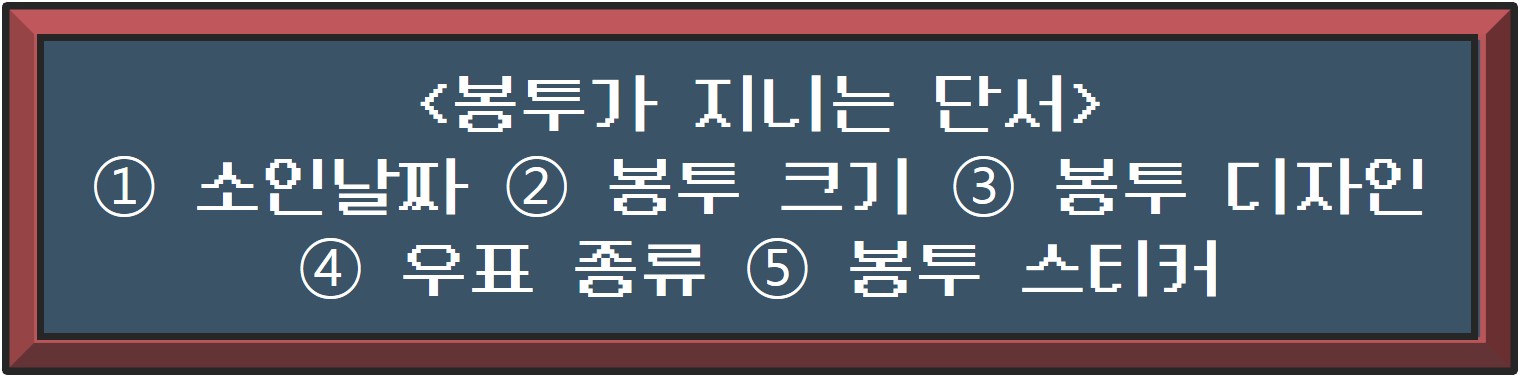 <봉투가 지니는 단서>
① 소인날짜 ② 봉투 크기 ③ 봉투 디자인
④ 우표 종류 ⑤ 봉투 스티커